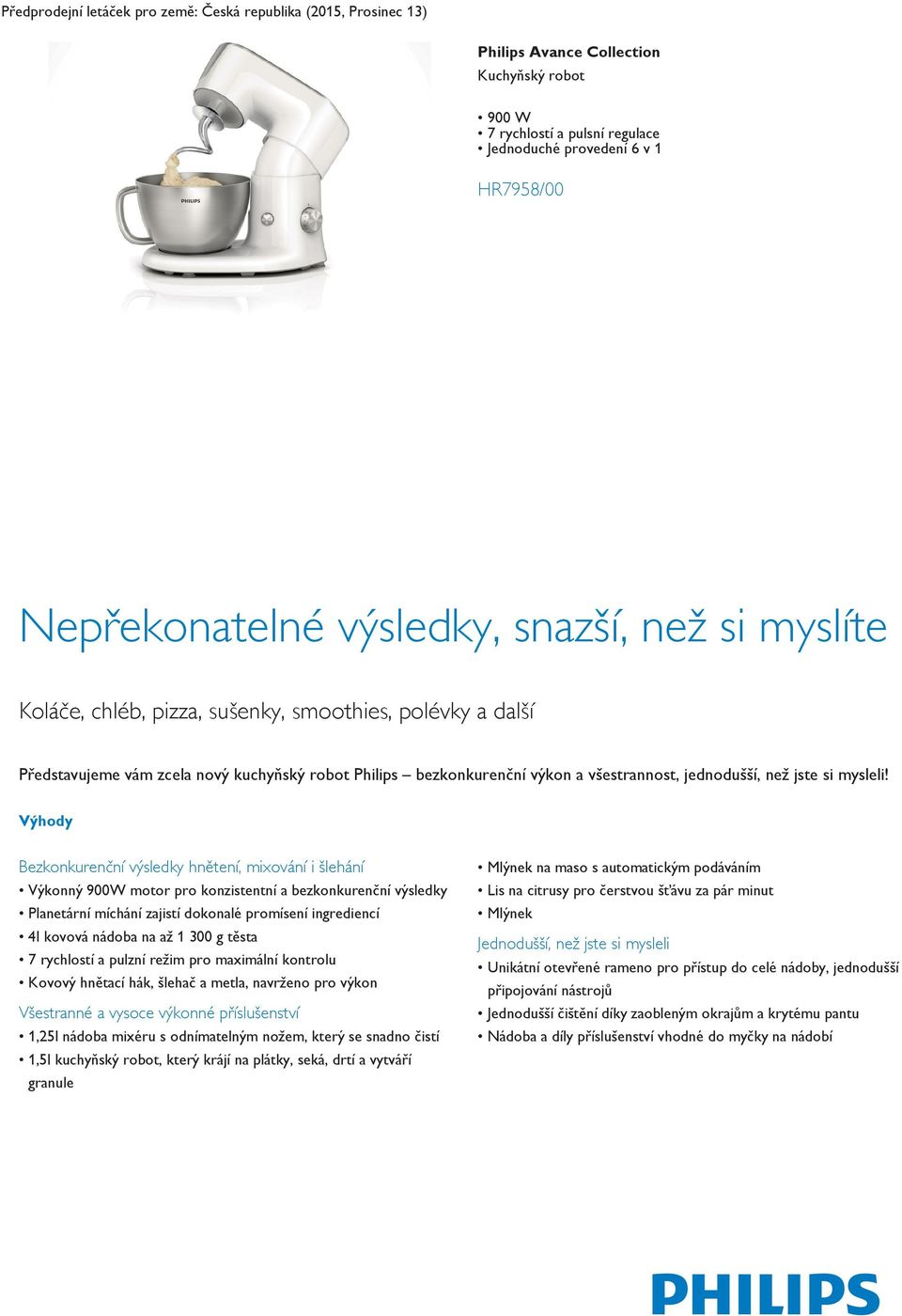 Předprodejní letáček pro země: Česká republika (2015, Prosinec 13)

PHILIPS

Philips Avance Collection
Kuchyňský robot

• 900 W
• 7 rychlostí a pulsní regulace
• Jednoduché provedení 6 v 1

HR7958/00

Nepřekonatelné výsledky, snazší, než si myslíte

Koláče, chléb, pizza, sušenky, smoothies, polévky a další

Představujeme vám zcela nový kuchyňský robot Philips – bezkonkurenční výkon a všestrannost, jednodušší, než jste si mysleli!

Výhody

Bezkonkurenční výsledky hnětení, mixování i šlehání
• Výkonný 900W motor pro konzistentní a bezkonkurenční výsledky
• Planetární míchání zajistí dokonalé promísení ingrediencí
• 4l kovová nádoba na až 1 300 g těsta
• 7 rychlostí a pulzní režim pro maximální kontrolu
• Kovový hnětací hák, šlehač a metla, navrženo pro výkon

Všestranné a vysoce výkonné příslušenství
• 1,25l nádoba mixéru s odnímatelným nožem, který se snadno čistí
• 1,5l kuchyňský robot, který krájí na plátky, seká, drtí a vytváří granule

• Mlýnek na maso s automatickým podáváním
• Lis na citrusy pro čerstvou šťávu za pár minut
• Mlýnek

Jednodušší, než jste si mysleli
• Unikátní otevřené rameno pro přístup do celé nádoby, jednodušší připojování nástrojů
• Jednodušší čištění díky zaobleným okrajům a krytému pantu
• Nádoba a díly příslušenství vhodné do myčky na nádobí

PHILIPS